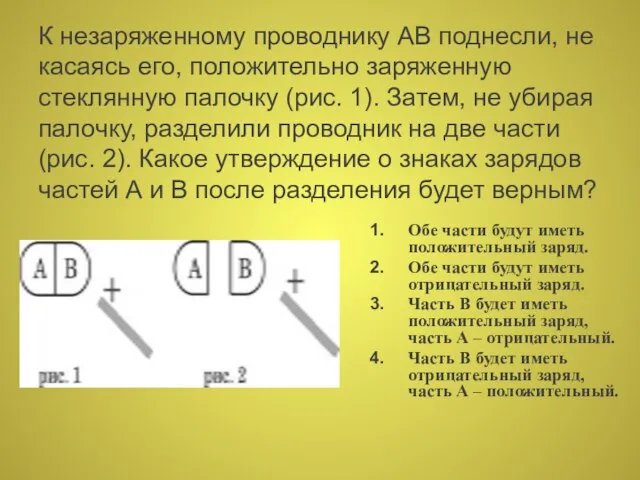 К незаряженному проводнику АВ поднесли, не касаясь его, положительно заряженную стеклянную палочку (рис. 1). Затем, не убирая палочку, разделили проводник на две части (рис. 2). Какое утверждение о знаках зарядов частей А и В после разделения будет верным?

A B +
рис. 1

A B +
рис. 2

1. Обе части будут иметь положительный заряд.
2. Обе части будут иметь отрицательный заряд.
3. Часть В будет иметь положительный заряд, часть А – отрицательный.
4. Часть В будет иметь отрицательный заряд, часть А – положительный.